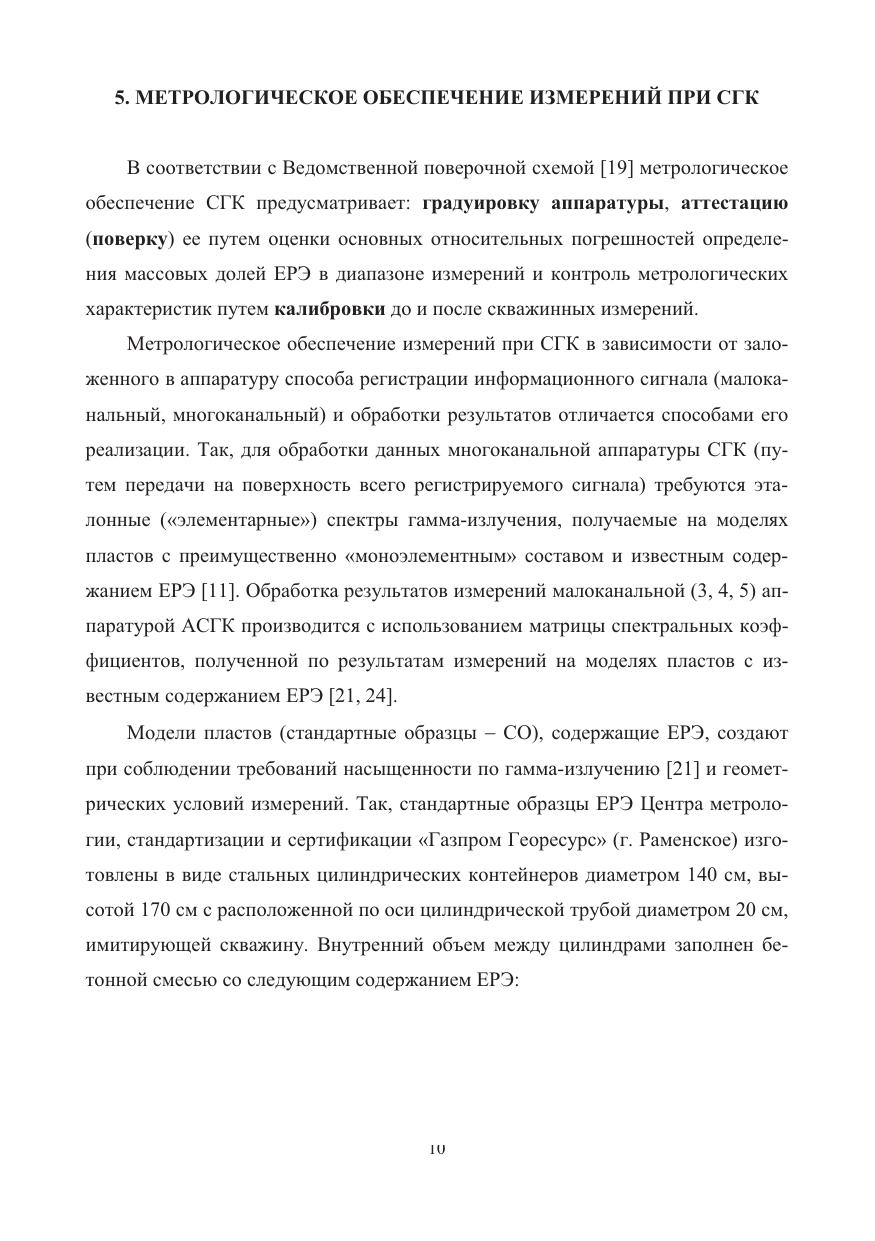 5. МЕТРОЛОГИЧЕСКОЕ ОБЕСПЕЧЕНИЕ ИЗМЕРЕНИЙ ПРИ СГК

В соответствии с Ведомственной поверочной схемой [19] метрологическое обеспечение СГК предусматривает: градуировку аппаратуры, аттестацию (поверку) ее путем оценки основных относительных погрешностей определения массовых долей ЕРЭ в диапазоне измерений и контроль метрологических характеристик путем калибровки до и после скважинных измерений.

Метрологическое обеспечение измерений при СГК в зависимости от заложенного в аппаратуру способа регистрации информационного сигнала (малоканальный, многоканальный) и обработки результатов отличается способами его реализации. Так, для обработки данных многоканальной аппаратуры СГК (путем передачи на поверхность всего регистрируемого сигнала) требуются эталонные («элементарные») спектры гамма-излучения, получаемые на моделях пластов с преимущественно «моноэлементным» составом и известным содержанием ЕРЭ [11]. Обработка результатов измерений малоканальной (3, 4, 5) аппаратурой АСГК производится с использованием матрицы спектральных коэффициентов, полученной по результатам измерений на моделях пластов с известным содержанием ЕРЭ [21, 24].

Модели пластов (стандартные образцы – СО), содержащие ЕРЭ, создают при соблюдении требований насыщенности по гамма-излучению [21] и геометрических условий измерений. Так, стандартные образцы ЕРЭ Центра метрологии, стандартизации и сертификации «Газпром Георесурс» (г. Раменское) изготовлены в виде стальных цилиндрических контейнеров диаметром 140 см, высотой 170 см с расположенной по оси цилиндрической трубой диаметром 20 см, имитирующей скважину. Внутренний объем между цилиндрами заполнен бетонной смесью со следующим содержанием ЕРЭ:

10